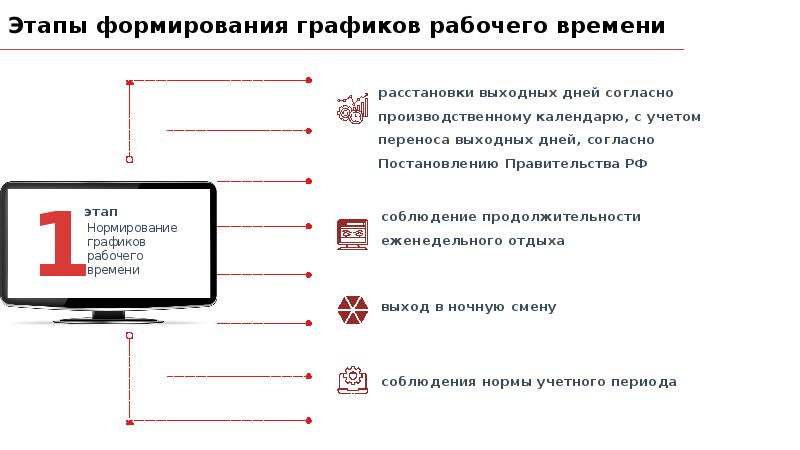 Этапы формирования графиков рабочего времени

1

этап

Нормирование графиков рабочего времени

расстановки выходных дней согласно производственному календарю, с учетом переноса выходных дней, согласно Постановлению Правительства РФ

соблюдение продолжительности еженедельного отдыха

выход в ночную смену

соблюдения нормы учетного периода